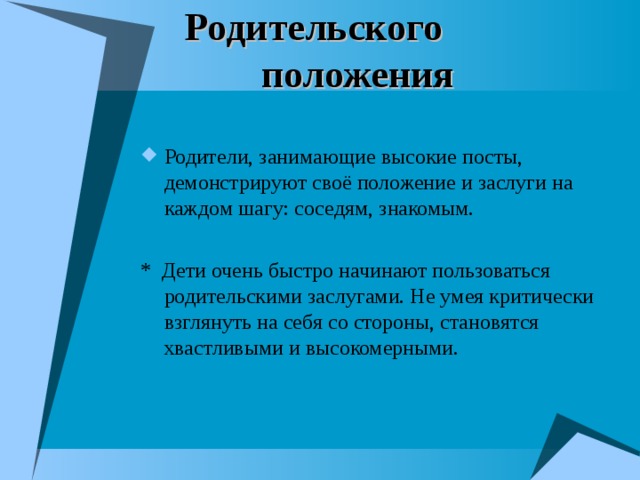 Родительского положения

Родители, занимающие высокие посты, демонстрируют своё положение и заслуги на каждом шагу: соседям, знакомым.

* Дети очень быстро начинают пользоваться родительскими заслугами. Не умея критически взглянуть на себя со стороны, становятся хвастливыми и высокомерными.